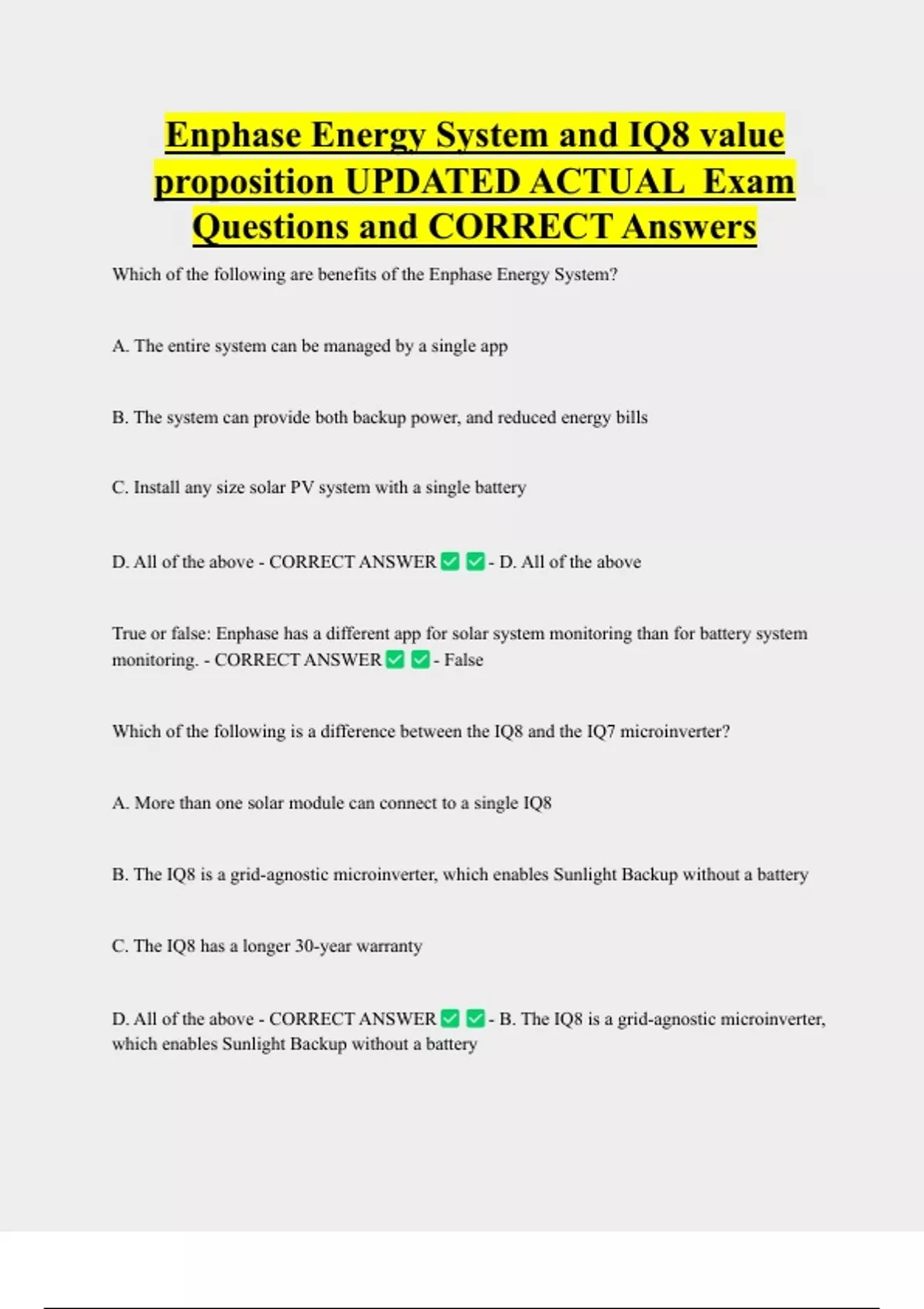 Enphase Energy System and IQ8 value proposition UPDATED ACTUAL Exam Questions and CORRECT Answers

Which of the following are benefits of the Enphase Energy System?

A. The entire system can be managed by a single app

B. The system can provide both backup power, and reduced energy bills

C. Install any size solar PV system with a single battery

D. All of the above - CORRECT ANSWER ☑ ☑ - D. All of the above

True or false: Enphase has a different app for solar system monitoring than for battery system monitoring. - CORRECT ANSWER ☑ ☑ - False

Which of the following is a difference between the IQ8 and the IQ7 microinverter?

A. More than one solar module can connect to a single IQ8

B. The IQ8 is a grid-agnostic microinverter, which enables Sunlight Backup without a battery

C. The IQ8 has a longer 30-year warranty

D. All of the above - CORRECT ANSWER ☑ ☑ - B. The IQ8 is a grid-agnostic microinverter, which enables Sunlight Backup without a battery